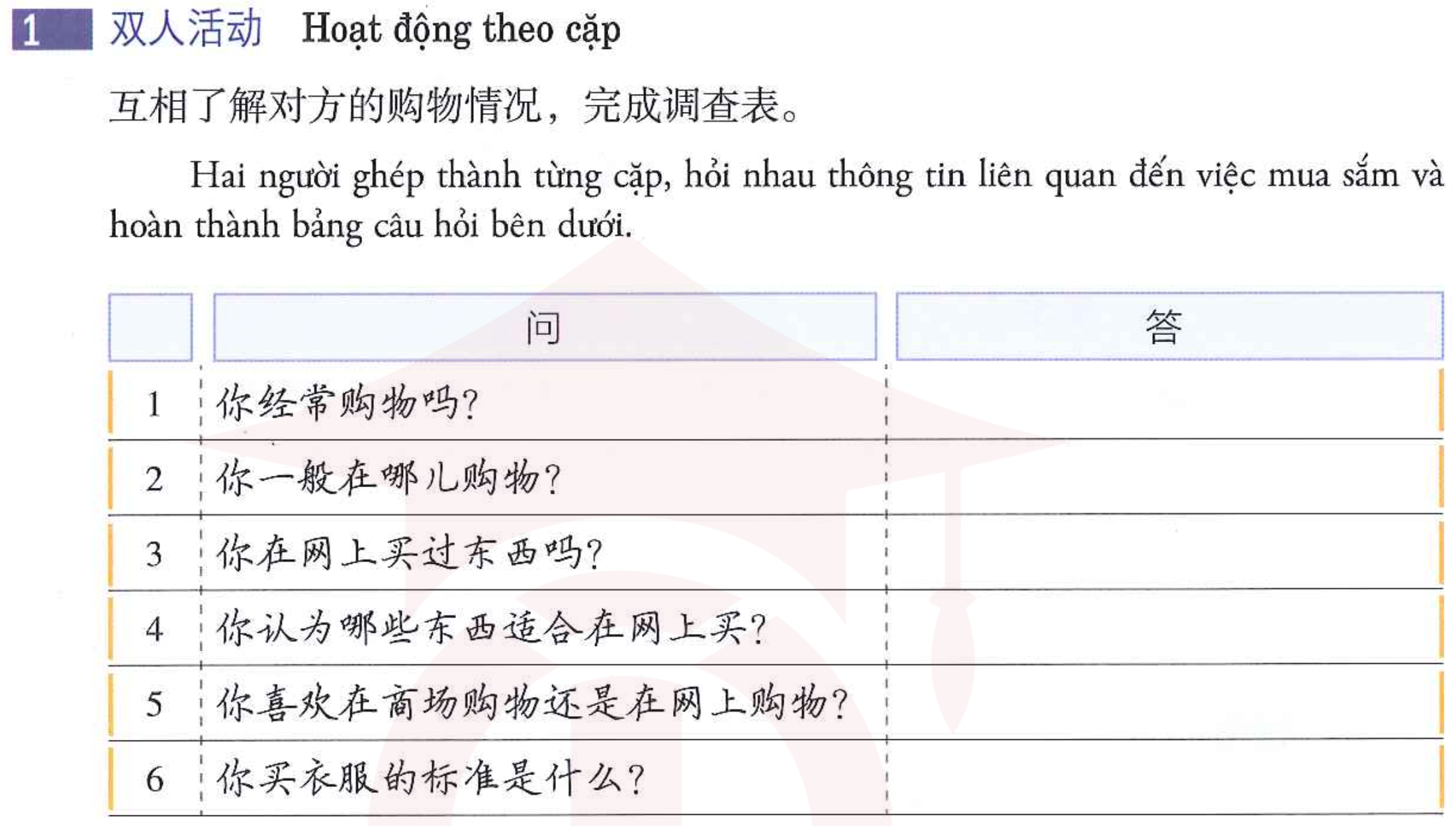 1 双人活动 Hoạt động theo cặp

互相了解对方的购物情况，完成调查表。

Hai người ghép thành từng cặp, hỏi nhau thông tin liên quan đến việc mua sắm và hoàn thành bảng câu hỏi bên dưới.

|  | 问 | 答 |
|---|---|---|
| 1 | 你经常购物吗? |  |
| 2 | 你一般在哪儿购物? |  |
| 3 | 你在网上买过东西吗? |  |
| 4 | 你认为哪些东西适合在网上买? |  |
| 5 | 你喜欢在商场购物还是在网上购物? |  |
| 6 | 你买衣服的标准是什么? |  |